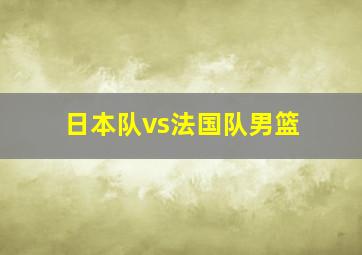 日本队vs法国队男篮